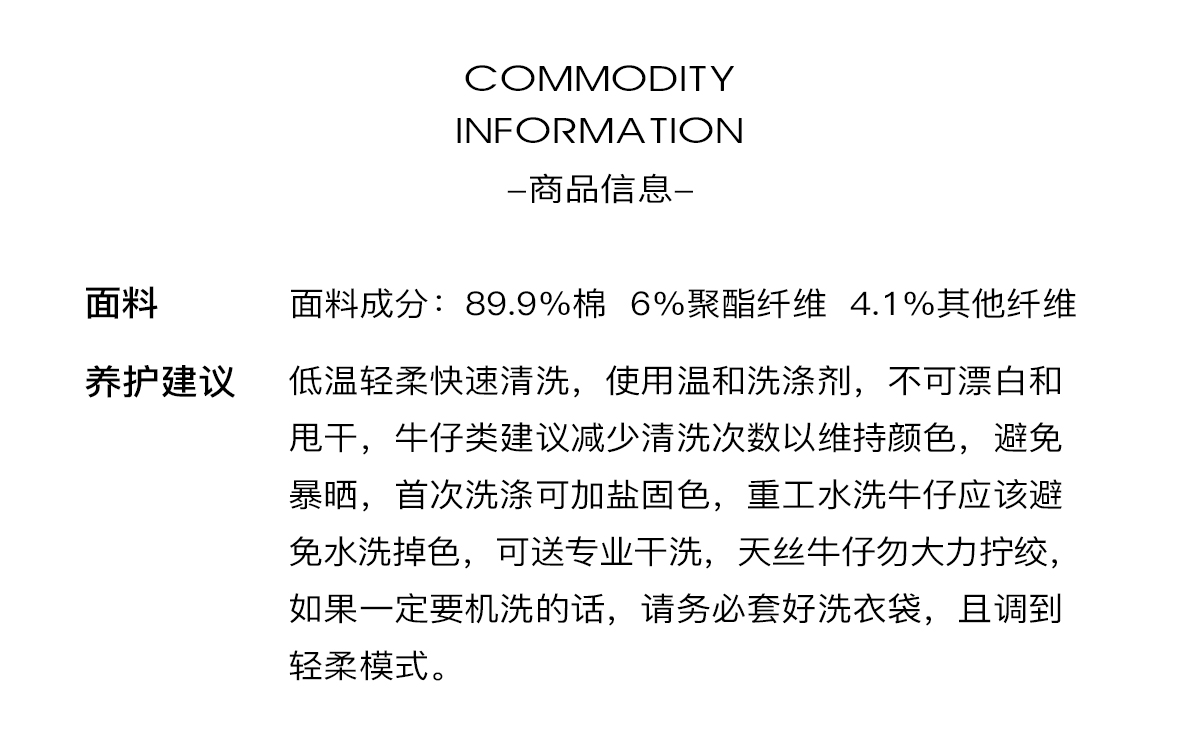 COMMODITY
INFORMATION
–商品信息–

面料
面料成分：89.9%棉 6%聚酯纤维 4.1%其他纤维

养护建议
低温轻柔快速清洗，使用温和洗涤剂，不可漂白和甩干，牛仔类建议减少清洗次数以维持颜色，避免暴晒，首次洗涤可加盐固色，重工水洗牛仔应该避免水洗掉色，可送专业干洗，天丝牛仔勿大力拧绞，如果一定要机洗的话，请务必套好洗衣袋，且调到轻柔模式。